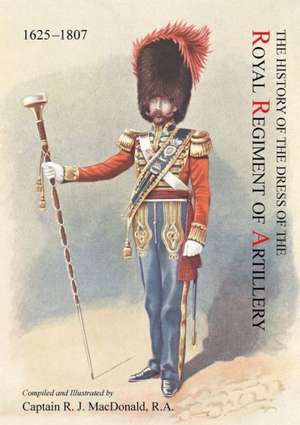 1625–1807

THE HISTORY OF THE DRESS OF THE
ROYAL REGIMENT OF ARTILLERY

Compiled and Illustrated by
Captain R. J. MacDonald, R.A.